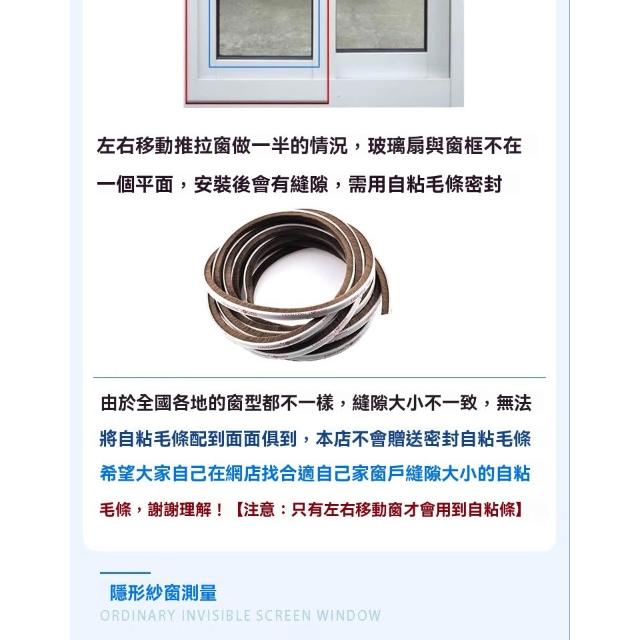 左右移動推拉窗做一半的情況，玻璃扇與窗框不在一個平面，安裝後會有縫隙，需用自粘毛條密封

由於全國各地的窗型都不一樣，縫隙大小不一致，無法將自粘毛條配到面面俱到，本店不會贈送密封自粘毛條希望大家自己在網店找合適自己家窗戶縫隙大小的自粘毛條，謝謝理解！【注意：只有左右移動窗才會用到自粘條】

隱形紗窗測量
ORDINARY INVISIBLE SCREEN WINDOW